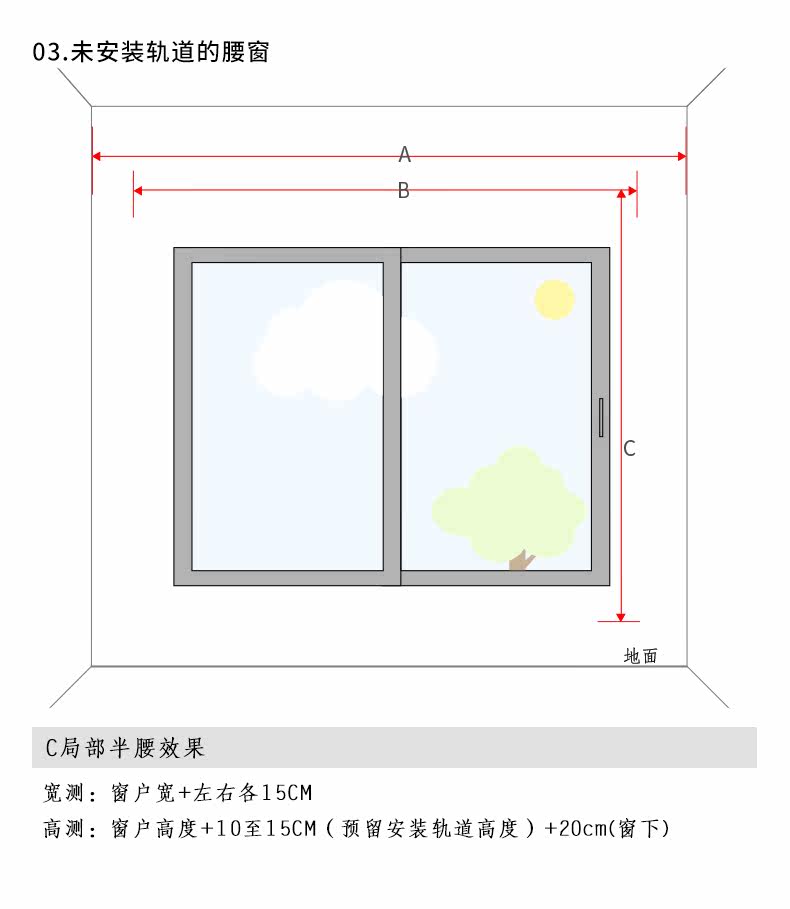 03.未安装轨道的腰窗

A

B

C

地面

C局部半腰效果

宽测：窗户宽+左右各15CM

高测：窗户高度+10至15CM（预留安装轨道高度）+20cm(窗下)